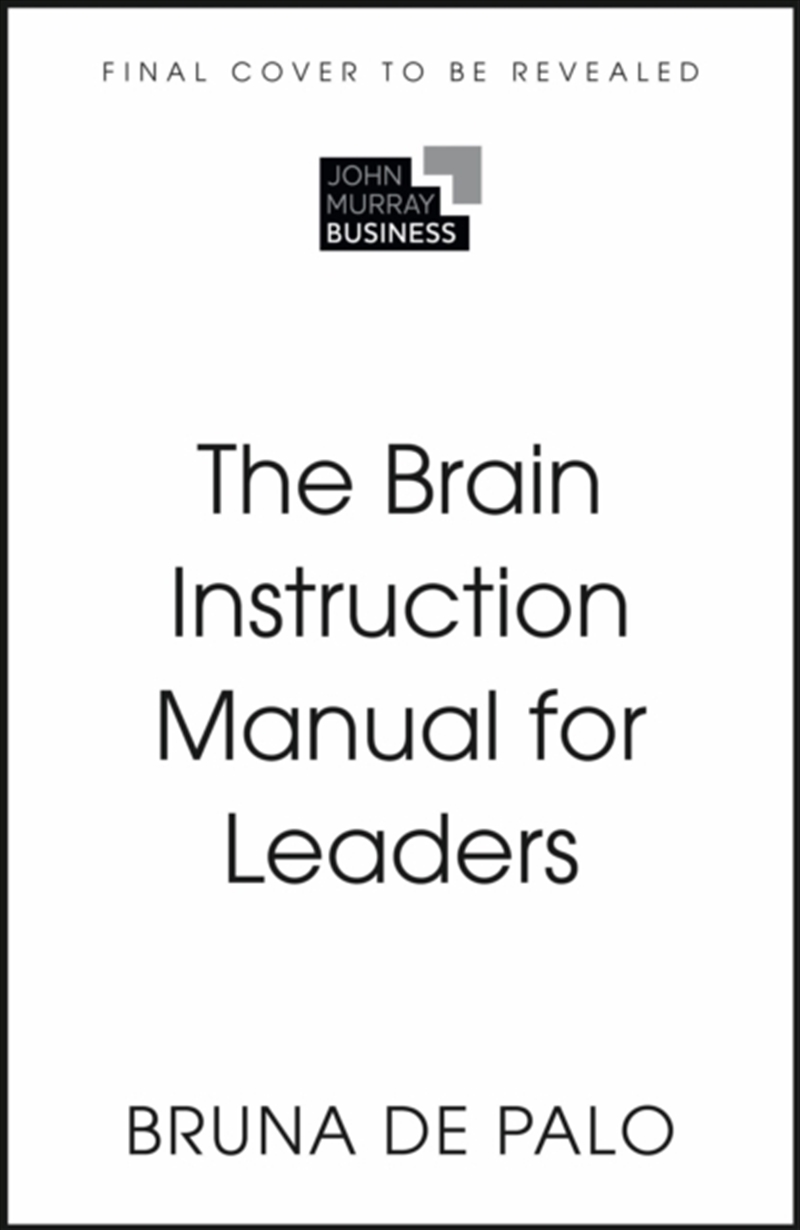 FINAL COVER TO BE REVEALED

JOHN
MURRAY
BUSINESS

The Brain Instruction Manual for Leaders

BRUNA DE PALO